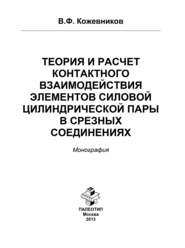 В.Ф. Кожевников

ТЕОРИЯ И РАСЧЕТ КОНТАКТНОГО ВЗАИМОДЕЙСТВИЯ ЭЛЕМЕНТОВ СИЛОВОЙ ЦИЛИНДРИЧЕСКОЙ ПАРЫ В СРЕЗНЫХ СОЕДИНЕНИЯХ

Монография

ПАЛЕОТИП
Москва
2013